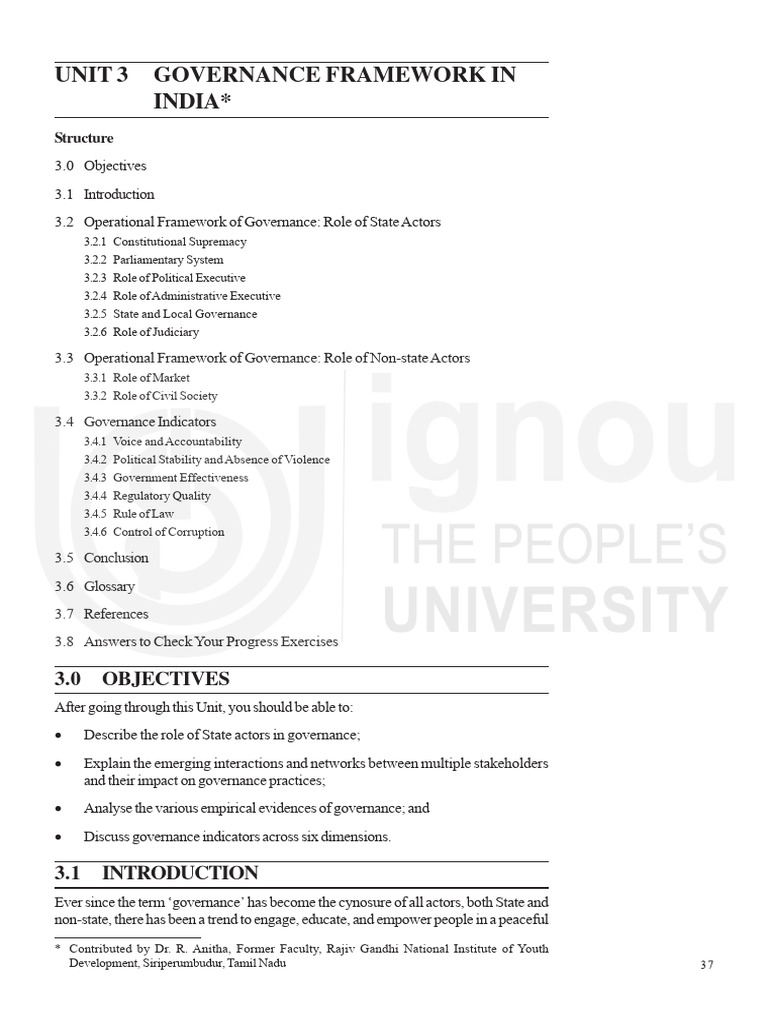 UNIT 3 GOVERNANCE FRAMEWORK IN INDIA*

Structure

3.0 Objectives

3.1 Introduction

3.2 Operational Framework of Governance: Role of State Actors

3.2.1 Constitutional Supremacy
3.2.2 Parliamentary System
3.2.3 Role of Political Executive
3.2.4 Role of Administrative Executive
3.2.5 State and Local Governance
3.2.6 Role of Judiciary

3.3 Operational Framework of Governance: Role of Non-state Actors

3.3.1 Role of Market
3.3.2 Role of Civil Society

3.4 Governance Indicators

3.4.1 Voice and Accountability
3.4.2 Political Stability and Absence of Violence
3.4.3 Government Effectiveness
3.4.4 Regulatory Quality
3.4.5 Rule of Law
3.4.6 Control of Corruption

3.5 Conclusion

3.6 Glossary

3.7 References

3.8 Answers to Check Your Progress Exercises

ignou
THE PEOPLE'S
UNIVERSITY

3.0 OBJECTIVES

After going through this Unit, you should be able to:

• Describe the role of State actors in governance;

• Explain the emerging interactions and networks between multiple stakeholders and their impact on governance practices;

• Analyse the various empirical evidences of governance; and

• Discuss governance indicators across six dimensions.

3.1 INTRODUCTION

Ever since the term 'governance' has become the cynosure of all actors, both State and non-state, there has been a trend to engage, educate, and empower people in a peaceful

* Contributed by Dr. R. Anitha, Former Faculty, Rajiv Gandhi National Institute of Youth Development, Siriperumbudur, Tamil Nadu

37